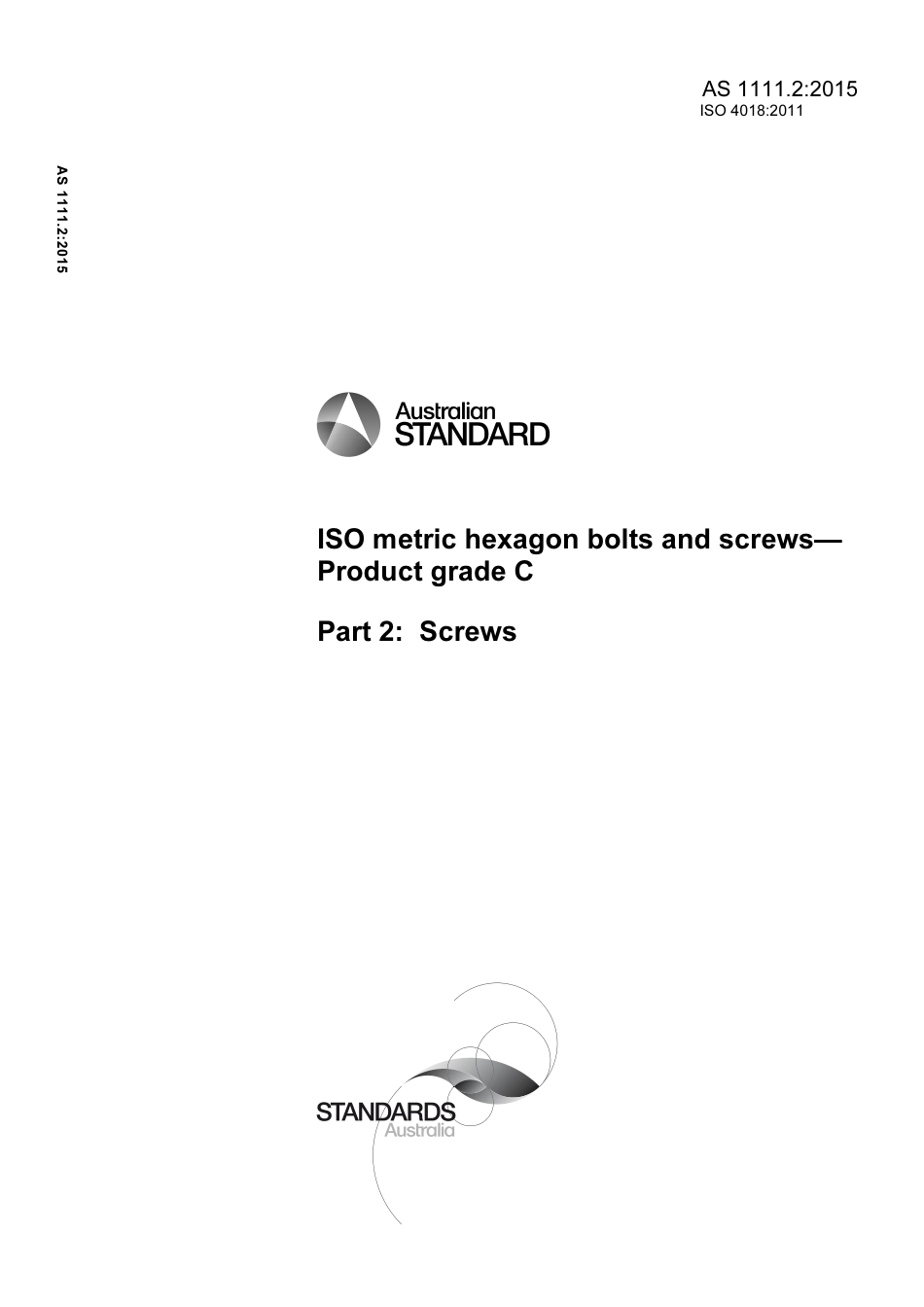 AS 1111.2:2015
ISO 4018:2011

AS 1111.2:2015

Australian
STANDARD

ISO metric hexagon bolts and screws—Product grade C

Part 2: Screws

STANDARDS
Australia